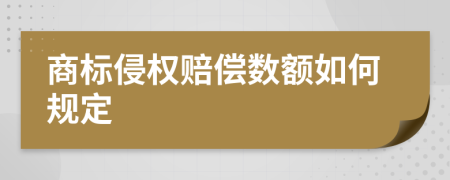 商标侵权赔偿数额如何规定